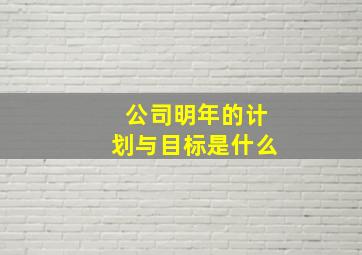 公司明年的计划与目标是什么